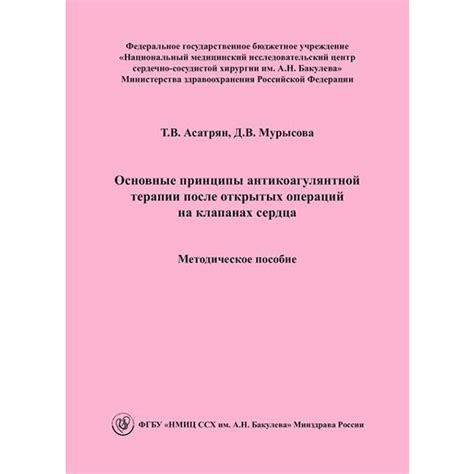 Федеральное государственное бюджетное учреждение
«Национальный медицинский исследовательский центр
сердечно-сосудистой хирургии им. А.Н. Бакулева»
Министерства здравоохранения Российской Федерации

Т.В. Асатрян, Д.В. Мурысова

Основные принципы антикоагулянтной
терапии после открытых операций
на клапанах сердца

Методическое пособие

ФГБУ «НМИЦ ССХ им. А.Н. Бакулева» Минздрава России